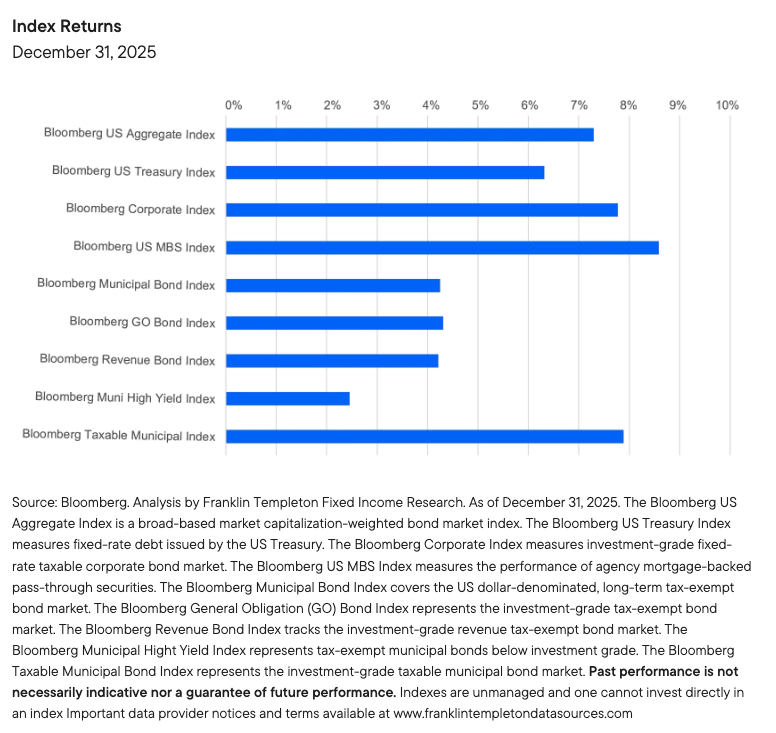 Index Returns
December 31, 2025

0% 1% 2% 3% 4% 5% 6% 7% 8% 9% 10%

Bloomberg US Aggregate Index
Bloomberg US Treasury Index
Bloomberg Corporate Index
Bloomberg US MBS Index
Bloomberg Municipal Bond Index
Bloomberg GO Bond Index
Bloomberg Revenue Bond Index
Bloomberg Muni High Yield Index
Bloomberg Taxable Municipal Index

Source: Bloomberg. Analysis by Franklin Templeton Fixed Income Research. As of December 31, 2025. The Bloomberg US Aggregate Index is a broad-based market capitalization-weighted bond market index. The Bloomberg US Treasury Index measures fixed-rate debt issued by the US Treasury. The Bloomberg Corporate Index measures investment-grade fixed-rate taxable corporate bond market. The Bloomberg US MBS Index measures the performance of agency mortgage-backed pass-through securities. The Bloomberg Municipal Bond Index covers the US dollar-denominated, long-term tax-exempt bond market. The Bloomberg General Obligation (GO) Bond Index represents the investment-grade tax-exempt bond market. The Bloomberg Revenue Bond Index tracks the investment-grade revenue tax-exempt bond market. The Bloomberg Municipal Hight Yield Index represents tax-exempt municipal bonds below investment grade. The Bloomberg Taxable Municipal Bond Index represents the investment-grade taxable municipal bond market. Past performance is not necessarily indicative nor a guarantee of future performance. Indexes are unmanaged and one cannot invest directly in an index Important data provider notices and terms available at www.franklintempletondatasources.com